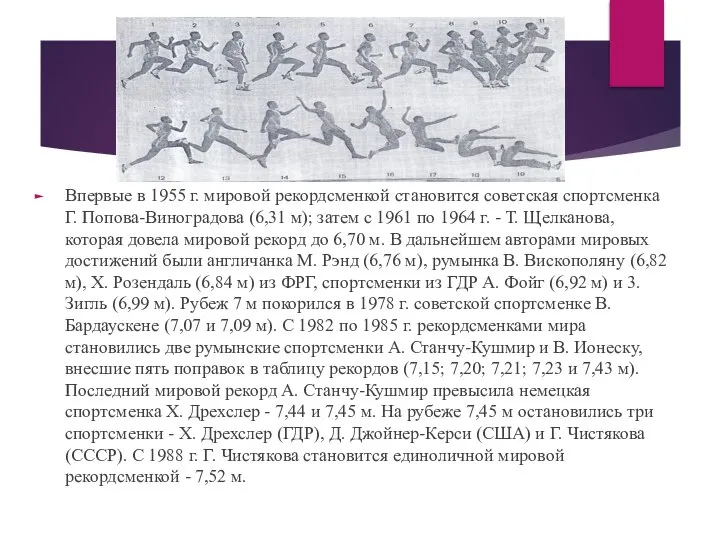 1 2 3 4 5 6 7 8 9 10 11

12 13 14 15 16 17 18 19

Впервые в 1955 г. мировой рекордсменкой становится советская спортсменка Г. Попова-Виноградова (6,31 м); затем с 1961 по 1964 г. - Т. Щелканова, которая довела мировой рекорд до 6,70 м. В дальнейшем авторами мировых достижений были англичанка М. Рэнд (6,76 м), румынка В. Вискополяну (6,82 м), Х. Розендаль (6,84 м) из ФРГ, спортсменки из ГДР А. Фойг (6,92 м) и З. Зигль (6,99 м). Рубеж 7 м покорился в 1978 г. советской спортсменке В. Бардаускене (7,07 и 7,09 м). С 1982 по 1985 г. рекордсменками мира становились две румынские спортсменки А. Станчу-Кушмир и В. Ионеску, внесшие пять поправок в таблицу рекордов (7,15; 7,20; 7,21; 7,23 и 7,43 м). Последний мировой рекорд А. Станчу-Кушмир превысила немецкая спортсменка Х. Дрехслер - 7,44 и 7,45 м. На рубеже 7,45 м остановились три спортсменки - Х. Дрехслер (ГДР), Д. Джойнер-Керси (США) и Г. Чистякова (СССР). С 1988 г. Г. Чистякова становится единоличной мировой рекордсменкой - 7,52 м.